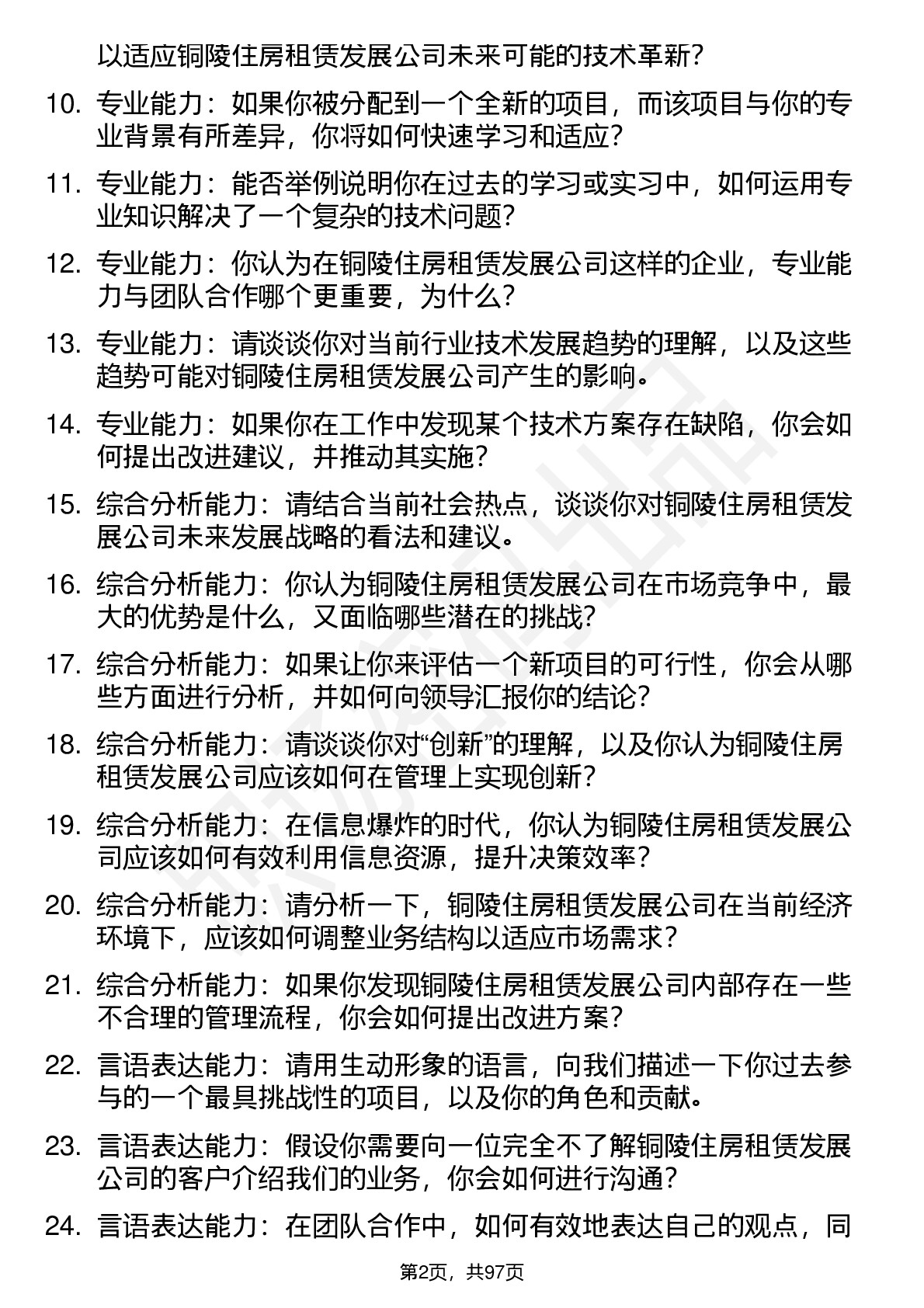 以适应铜陵住房租赁发展公司未来可能的技术革新？

10. 专业能力：如果你被分配到一个全新的项目，而该项目与你的专业背景有所差异，你将如何快速学习和适应？

11. 专业能力：能否举例说明你在过去的学习或实习中，如何运用专业知识解决了一个复杂的技术问题？

12. 专业能力：你认为在铜陵住房租赁发展公司这样的企业，专业能力与团队合作哪个更重要，为什么？

13. 专业能力：请谈谈你对当前行业技术发展趋势的理解，以及这些趋势可能对铜陵住房租赁发展公司产生的影响。

14. 专业能力：如果你在工作中发现某个技术方案存在缺陷，你会如何提出改进建议，并推动其实施？

15. 综合分析能力：请结合当前社会热点，谈谈你对铜陵住房租赁发展公司未来发展战略的看法和建议。

16. 综合分析能力：你认为铜陵住房租赁发展公司在市场竞争中，最大的优势是什么，又面临哪些潜在的挑战？

17. 综合分析能力：如果让你来评估一个新项目的可行性，你会从哪些方面进行分析，并如何向领导汇报你的结论？

18. 综合分析能力：请谈谈你对“创新”的理解，以及你认为铜陵住房租赁发展公司应该如何在管理上实现创新？

19. 综合分析能力：在信息爆炸的时代，你认为铜陵住房租赁发展公司应该如何有效利用信息资源，提升决策效率？

20. 综合分析能力：请分析一下，铜陵住房租赁发展公司在当前经济环境下，应该如何调整业务结构以适应市场需求？

21. 综合分析能力：如果你发现铜陵住房租赁发展公司内部存在一些不合理的管理流程，你会如何提出改进方案？

22. 言语表达能力：请用生动形象的语言，向我们描述一下你过去参与的一个最具挑战性的项目，以及你的角色和贡献。

23. 言语表达能力：假设你需要向一位完全不了解铜陵住房租赁发展公司的客户介绍我们的业务，你会如何进行沟通？

24. 言语表达能力：在团队合作中，如何有效地表达自己的观点，同

第2页，共97页